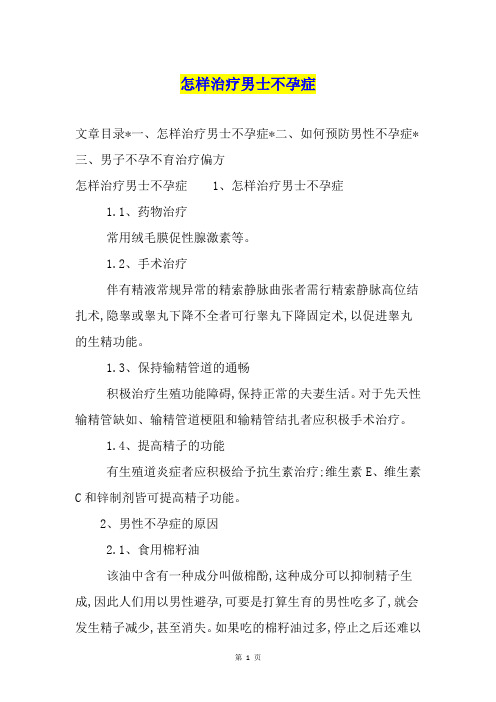 怎样治疗男士不孕症

文章目录*一、怎样治疗男士不孕症*二、如何预防男性不孕症*三、男子不孕不育治疗偏方

怎样治疗男士不孕症　　1、怎样治疗男士不孕症

1.1、药物治疗

常用绒毛膜促性腺激素等。

1.2、手术治疗

伴有精液常规异常的精索静脉曲张者需行精索静脉高位结扎术,隐睾或睾丸下降不全者可行睾丸下降固定术,以促进睾丸的生精功能。

1.3、保持输精管道的通畅

积极治疗生殖功能障碍,保持正常的夫妻生活。对于先天性输精管缺如、输精管道梗阻和输精管结扎者应积极手术治疗。

1.4、提高精子的功能

有生殖道炎症者应积极给予抗生素治疗;维生素E、维生素C和锌制剂皆可提高精子功能。

2、男性不孕症的原因

2.1、食用棉籽油

该油中含有一种成分叫做棉酚,这种成分可以抑制精子生成,因此人们用以男性避孕,可要是打算生育的男性吃多了,就会发生精子减少,甚至消失。如果吃的棉籽油过多,停止之后还难以

第 1 页